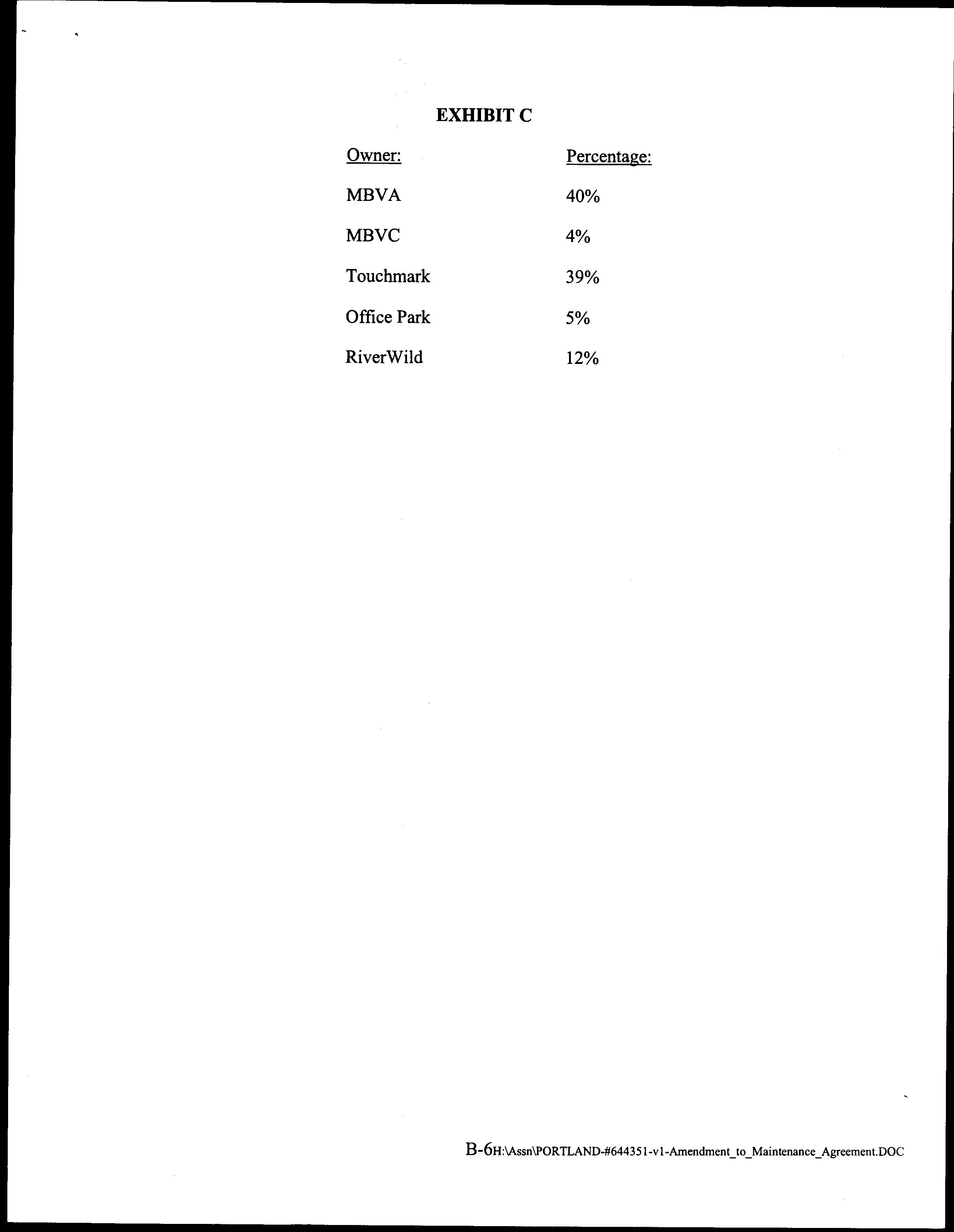 EXHIBIT C

| Owner: | Percentage: |
|---|---|
| MBVA | 40% |
| MBVC | 4% |
| Touchmark | 39% |
| Office Park | 5% |
| RiverWild | 12% |

B-6H:\Assn\PORTLAND-#644351-v1-Amendment_to_Maintenance_Agreement.DOC